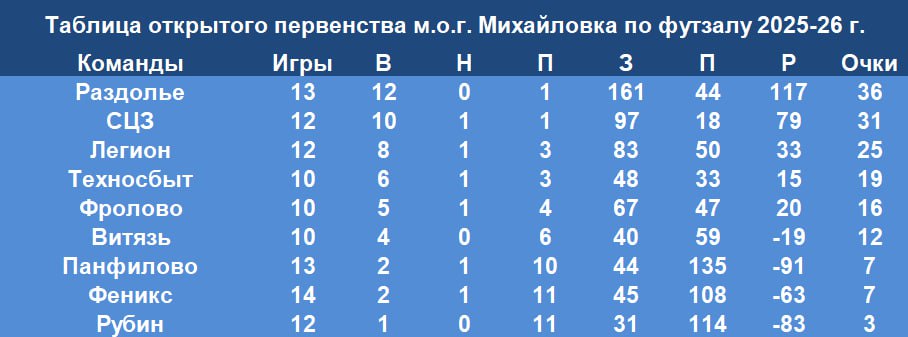 Таблица открытого первенства м.о.г. Михайловка по футзалу 2025-26 г.

| Команды | Игры | В | Н | П | З | П | Р | Очки |
|---|---|---|---|---|---|---|---|---|
| Раздолье | 13 | 12 | 0 | 1 | 161 | 44 | 117 | 36 |
| СЦЗ | 12 | 10 | 1 | 1 | 97 | 18 | 79 | 31 |
| Легион | 12 | 8 | 1 | 3 | 83 | 50 | 33 | 25 |
| Техносбыт | 10 | 6 | 1 | 3 | 48 | 33 | 15 | 19 |
| Фролово | 10 | 5 | 1 | 4 | 67 | 47 | 20 | 16 |
| Витязь | 10 | 4 | 0 | 6 | 40 | 59 | -19 | 12 |
| Панфилово | 13 | 2 | 1 | 10 | 44 | 135 | -91 | 7 |
| Феникс | 14 | 2 | 1 | 11 | 45 | 108 | -63 | 7 |
| Рубин | 12 | 1 | 0 | 11 | 31 | 114 | -83 | 3 |